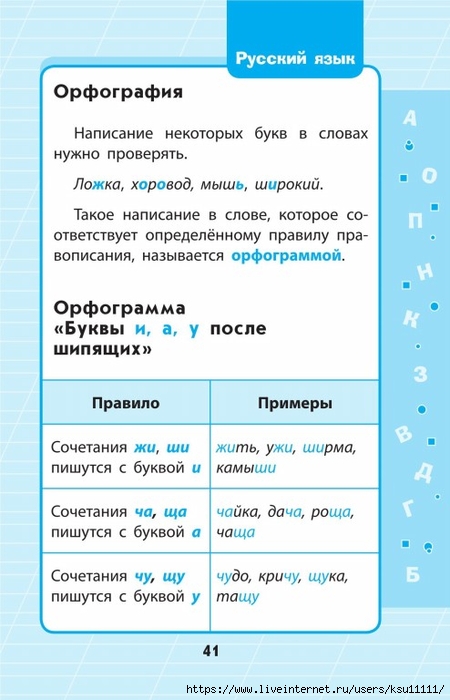 Русский язык

Орфография

Написание некоторых букв в словах нужно проверять.

Ложка, хоровод, мышь, широкий.

Такое написание в слове, которое соответствует определённому правилу правописания, называется орфограммой.

Орфограмма «Буквы и, а, у после шипящих»

| Правило | Примеры |
|---|---|
| Сочетания жи, ши пишутся с буквой и | жить, ужи, ширма, камыши |
| Сочетания ча, ща пишутся с буквой а | чайка, дача, роща, чаща |
| Сочетания чу, щу пишутся с буквой у | чудо, кричу, щука, тащу |

А О П Н К З В Д Г Б

41

https://www.liveinternet.ru/users/ksu11111/